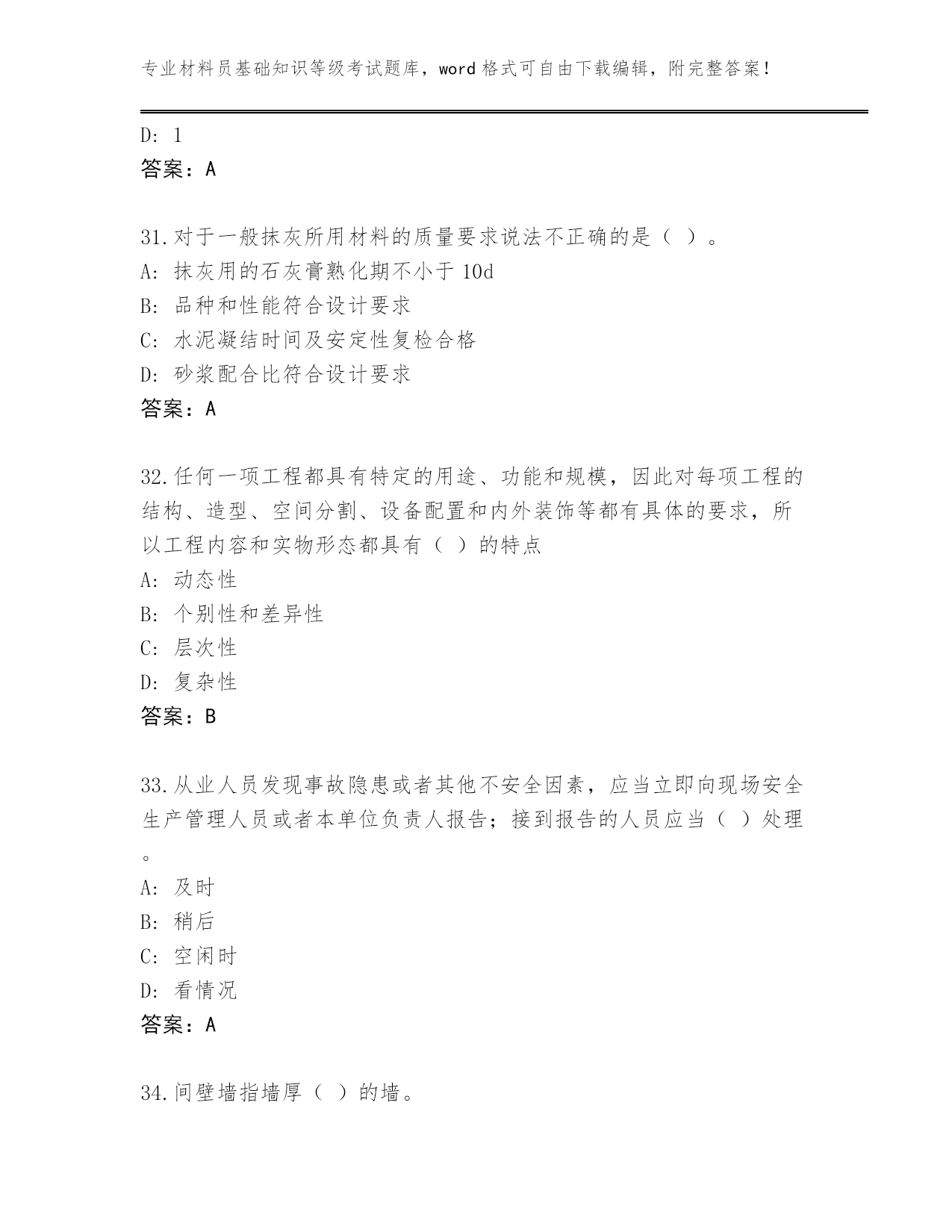 专业材料员基础知识等级考试题库，word格式可自由下载编辑，附完整答案！

D: 1
答案：A

31.对于一般抹灰所用材料的质量要求说法不正确的是（ ）。
A: 抹灰用的石灰膏熟化期不小于10d
B: 品种和性能符合设计要求
C: 水泥凝结时间及安定性复检合格
D: 砂浆配合比符合设计要求
答案：A

32.任何一项工程都具有特定的用途、功能和规模，因此对每项工程的结构、造型、空间分割、设备配置和内外装饰等都有具体的要求，所以工程内容和实物形态都具有（ ）的特点
A: 动态性
B: 个别性和差异性
C: 层次性
D: 复杂性
答案：B

33.从业人员发现事故隐患或者其他不安全因素，应当立即向现场安全生产管理人员或者本单位负责人报告；接到报告的人员应当（ ）处理。
A: 及时
B: 稍后
C: 空闲时
D: 看情况
答案：A

34.间壁墙指墙厚（ ）的墙。